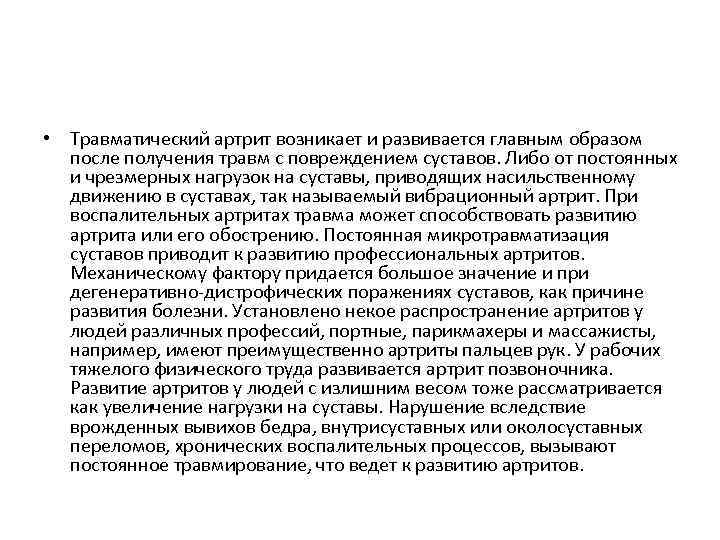 • Травматический артрит возникает и развивается главным образом после получения травм с повреждением суставов. Либо от постоянных и чрезмерных нагрузок на суставы, приводящих насильственному движению в суставах, так называемый вибрационный артрит. При воспалительных артритах травма может способствовать развитию артрита или его обострению. Постоянная микротравматизация суставов приводит к развитию профессиональных артритов. Механическому фактору придается большое значение и при дегенеративно-дистрофических поражениях суставов, как причине развития болезни. Установлено некое распространение артритов у людей различных профессий, портные, парикмахеры и массажисты, например, имеют преимущественно артриты пальцев рук. У рабочих тяжелого физического труда развивается артрит позвоночника. Развитие артритов у людей с излишним весом тоже рассматривается как увеличение нагрузки на суставы. Нарушение вследствие врожденных вывихов бедра, внутрисуставных или околосуставных переломов, хронических воспалительных процессов, вызывают постоянное травмирование, что ведет к развитию артритов.